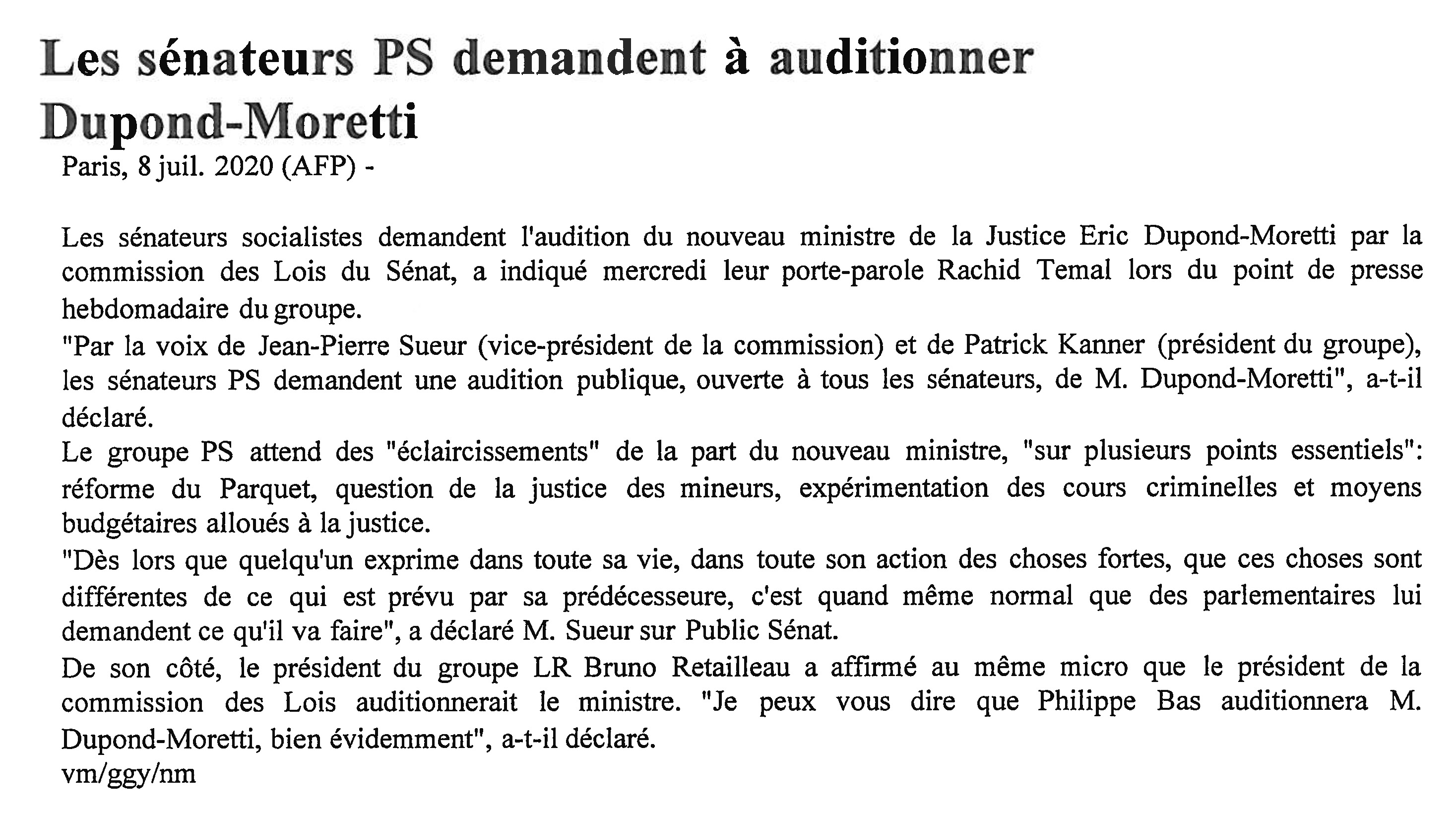 Les sénateurs PS demandent à auditionner Dupond-Moretti

Paris, 8 juil. 2020 (AFP) -

Les sénateurs socialistes demandent l'audition du nouveau ministre de la Justice Eric Dupond-Moretti par la commission des Lois du Sénat, a indiqué mercredi leur porte-parole Rachid Temal lors du point de presse hebdomadaire du groupe.

"Par la voix de Jean-Pierre Sueur (vice-président de la commission) et de Patrick Kanner (président du groupe), les sénateurs PS demandent une audition publique, ouverte à tous les sénateurs, de M. Dupond-Moretti", a-t-il déclaré.

Le groupe PS attend des "éclaircissements" de la part du nouveau ministre, "sur plusieurs points essentiels": réforme du Parquet, question de la justice des mineurs, expérimentation des cours criminelles et moyens budgétaires alloués à la justice.

"Dès lors que quelqu'un exprime dans toute sa vie, dans toute son action des choses fortes, que ces choses sont différentes de ce qui est prévu par sa prédécesseure, c'est quand même normal que des parlementaires lui demandent ce qu'il va faire", a déclaré M. Sueur sur Public Sénat.

De son côté, le président du groupe LR Bruno Retailleau a affirmé au même micro que le président de la commission des Lois auditionnerait le ministre. "Je peux vous dire que Philippe Bas auditionnera M. Dupond-Moretti, bien évidemment", a-t-il déclaré.

vm/ggy/nm